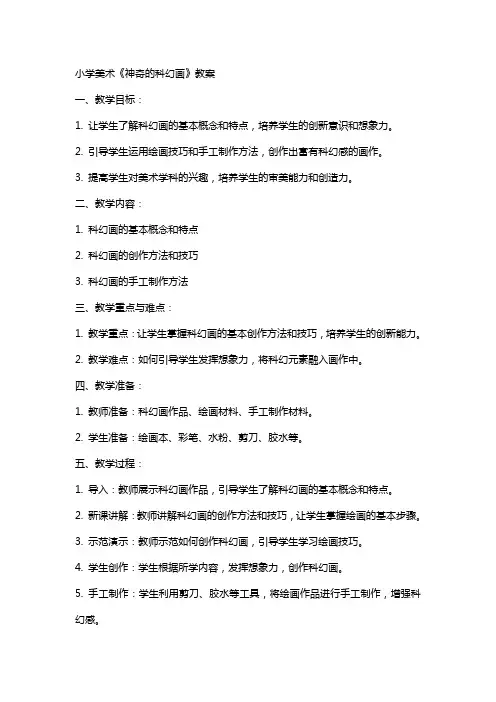 小学美术《神奇的科幻画》教案

一、教学目标：

1. 让学生了解科幻画的基本概念和特点，培养学生的创新意识和想象力。

2. 引导学生运用绘画技巧和手工制作方法，创作出富有科幻感的画作。

3. 提高学生对美术学科的兴趣，培养学生的审美能力和创造力。

二、教学内容：

1. 科幻画的基本概念和特点

2. 科幻画的创作方法和技巧

3. 科幻画的手工制作方法

三、教学重点与难点：

1. 教学重点：让学生掌握科幻画的基本创作方法和技巧，培养学生的创新能力。

2. 教学难点：如何引导学生发挥想象力，将科幻元素融入画作中。

四、教学准备：

1. 教师准备：科幻画作品、绘画材料、手工制作材料。

2. 学生准备：绘画本、彩笔、水粉、剪刀、胶水等。

五、教学过程：

1. 导入：教师展示科幻画作品，引导学生了解科幻画的基本概念和特点。

2. 新课讲解：教师讲解科幻画的创作方法和技巧，让学生掌握绘画的基本步骤。

3. 示范演示：教师示范如何创作科幻画，引导学生学习绘画技巧。

4. 学生创作：学生根据所学内容，发挥想象力，创作科幻画。

5. 手工制作：学生利用剪刀、胶水等工具，将绘画作品进行手工制作，增强科幻感。